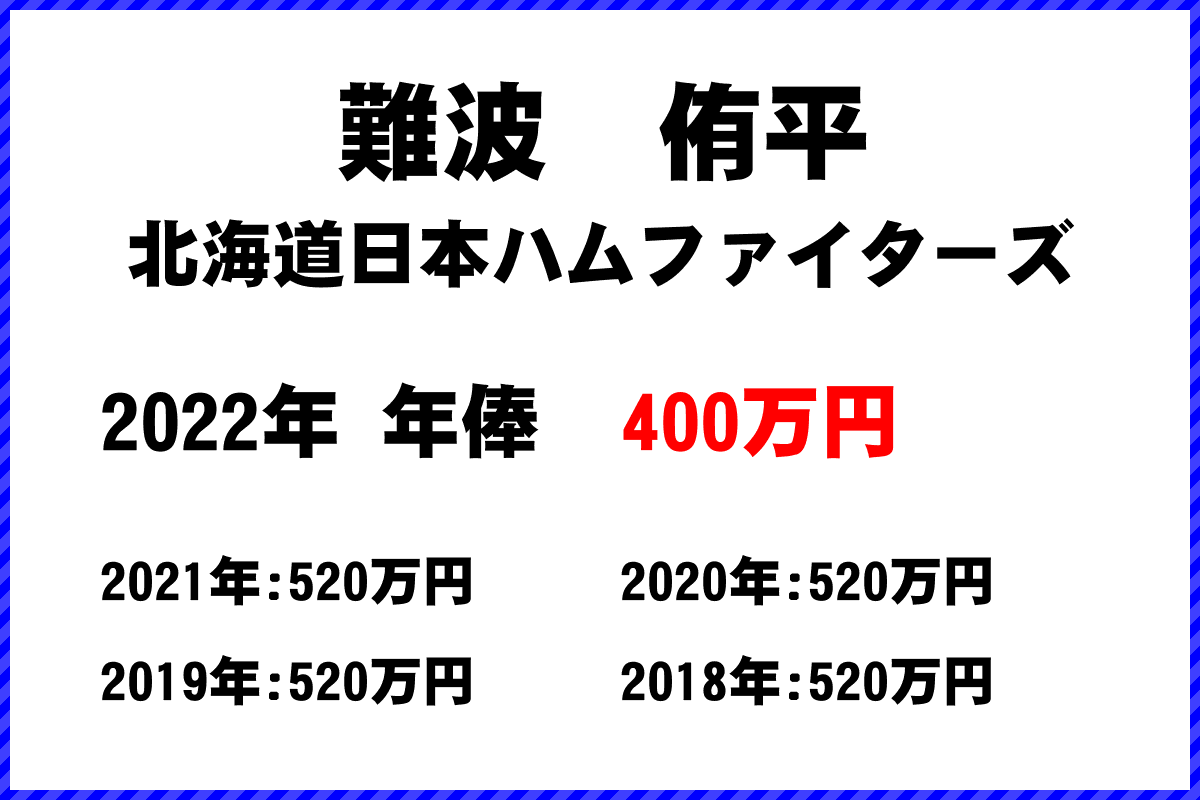 難波　侑平
北海道日本ハムファイターズ

2022年 年俸　400万円

2021年:520万円　2020年:520万円
2019年:520万円　2018年:520万円